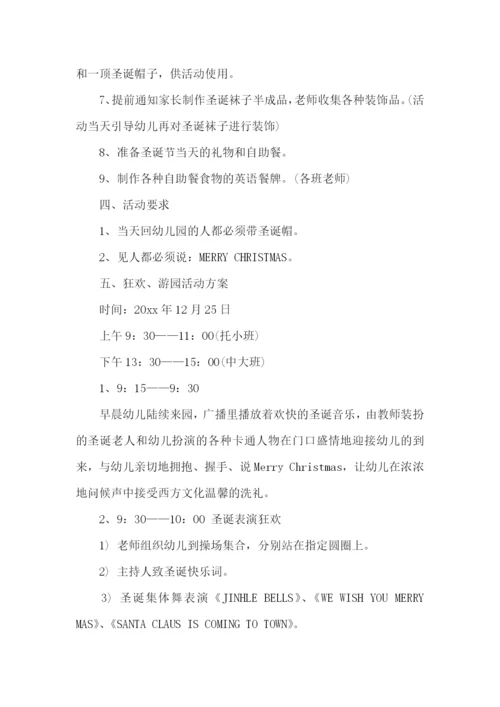 和一顶圣诞帽子，供活动使用。

7、提前通知家长制作圣诞袜子半成品，老师收集各种装饰品。(活动当天引导幼儿再对圣诞袜子进行装饰)

8、准备圣诞节当天的礼物和自助餐。

9、制作各种自助餐食物的英语餐牌。(各班老师)

四、活动要求

1、当天回幼儿园的人都必须带圣诞帽。

2、见人都必须说：MERRY CHRISTMAS。

五、狂欢、游园活动方案

时间：20xx 年 12 月 25 日

上午 9：30——11：00(托小班)

下午 13：30——15：00(中大班)

1、9：15——9：30

早晨幼儿陆续来园，广播里播放着欢快的圣诞音乐，由教师装扮的圣诞老人和幼儿扮演的各种卡通人物在门口盛情地迎接幼儿的到来，与幼儿亲切地拥抱、握手、说 Merry Christmas，让幼儿在浓浓地问候声中接受西方文化温馨的洗礼。

2、9：30——10：00 圣诞表演狂欢

1) 老师组织幼儿到操场集合，分别站在指定圆圈上。

2) 主持人致圣诞快乐词。

3) 圣诞集体舞表演《JINHLE BELLS》、《WE WISH YOU MERRY MAS》、《SANTA CLAUS IS COMING TO TOWN》。